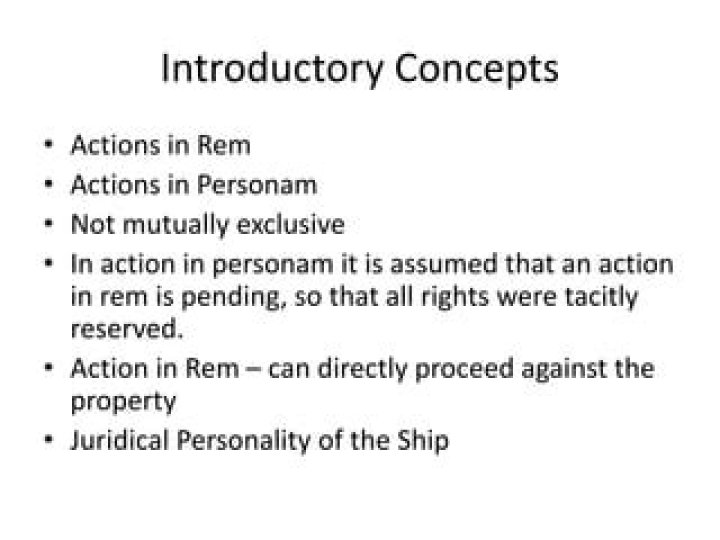 Introductory Concepts

• Actions in Rem
• Actions in Personam
• Not mutually exclusive
• In action in personam it is assumed that an action in rem is pending, so that all rights were tacitly reserved.
• Action in Rem – can directly proceed against the property
• Juridical Personality of the Ship